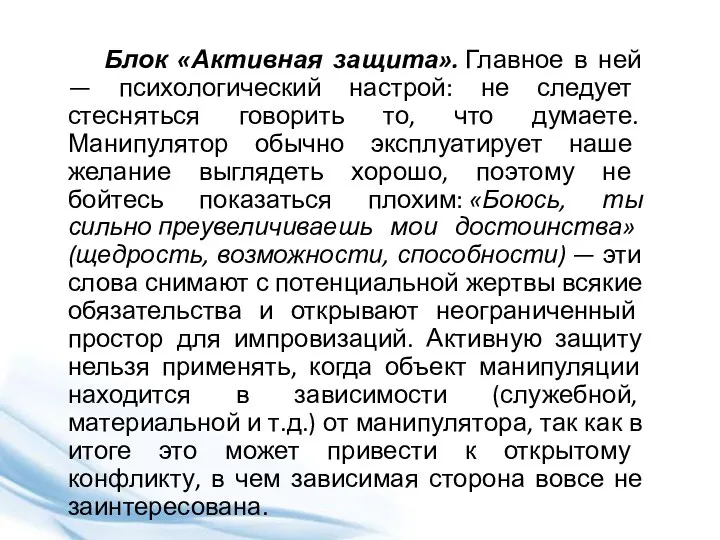 Блок «Активная защита». Главное в ней — психологический настрой: не следует стесняться говорить то, что думаете. Манипулятор обычно эксплуатирует наше желание выглядеть хорошо, поэтому не бойтесь показаться плохим: «Боюсь, ты сильно преувеличиваешь мои достоинства» (щедрость, возможности, способности) — эти слова снимают с потенциальной жертвы всякие обязательства и открывают неограниченный простор для импровизаций. Активную защиту нельзя применять, когда объект манипуляции находится в зависимости (служебной, материальной и т.д.) от манипулятора, так как в итоге это может привести к открытому конфликту, в чем зависимая сторона вовсе не заинтересована.